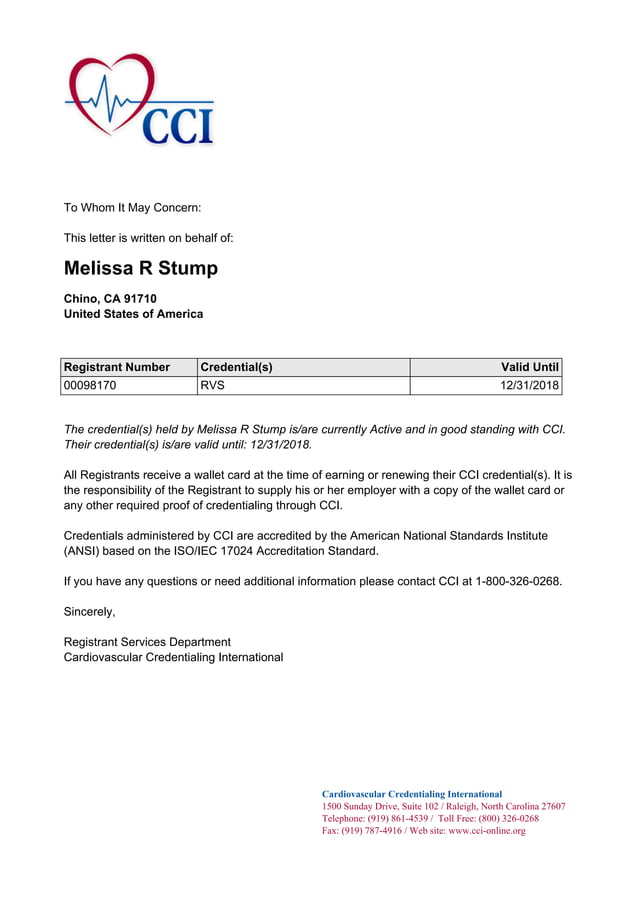 CCI

To Whom It May Concern:

This letter is written on behalf of:

Melissa R Stump

Chino, CA 91710
United States of America

| Registrant Number | Credential(s) | Valid Until |
|---|---|---|
| 00098170 | RVS | 12/31/2018 |

The credential(s) held by Melissa R Stump is/are currently Active and in good standing with CCI. Their credential(s) is/are valid until: 12/31/2018.

All Registrants receive a wallet card at the time of earning or renewing their CCI credential(s). It is the responsibility of the Registrant to supply his or her employer with a copy of the wallet card or any other required proof of credentialing through CCI.

Credentials administered by CCI are accredited by the American National Standards Institute (ANSI) based on the ISO/IEC 17024 Accreditation Standard.

If you have any questions or need additional information please contact CCI at 1-800-326-0268.

Sincerely,

Registrant Services Department
Cardiovascular Credentialing International

Cardiovascular Credentialing International
1500 Sunday Drive, Suite 102 / Raleigh, North Carolina 27607
Telephone: (919) 861-4539 / Toll Free: (800) 326-0268
Fax: (919) 787-4916 / Web site: www.cci-online.org